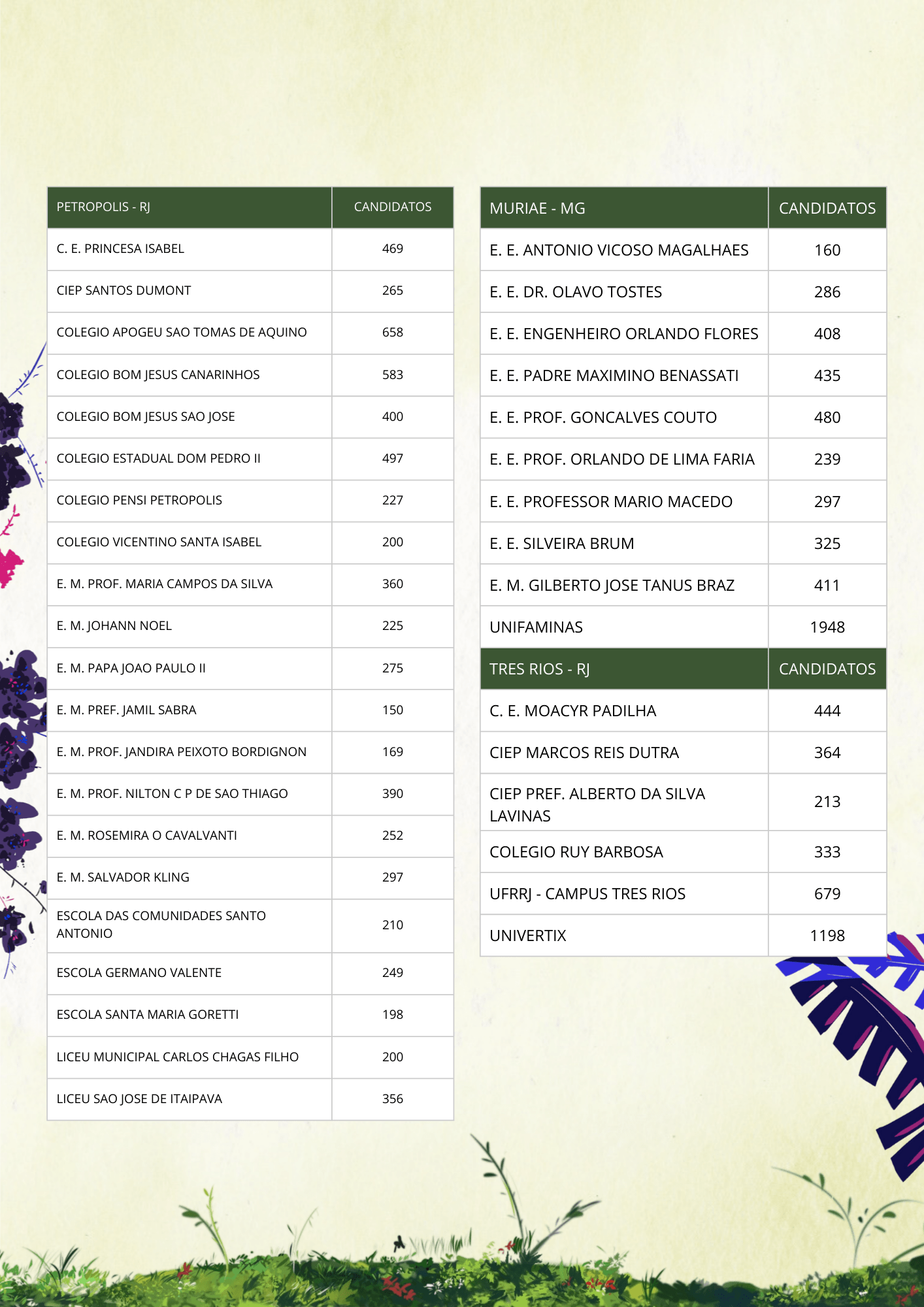 | PETROPOLIS - RJ | CANDIDATOS |
|---|---|
| C. E. PRINCESA ISABEL | 469 |
| CIEP SANTOS DUMONT | 265 |
| COLEGIO APOGEU SAO TOMAS DE AQUINO | 658 |
| COLEGIO BOM JESUS CANARINHOS | 583 |
| COLEGIO BOM JESUS SAO JOSE | 400 |
| COLEGIO ESTADUAL DOM PEDRO II | 497 |
| COLEGIO PENSI PETROPOLIS | 227 |
| COLEGIO VICENTINO SANTA ISABEL | 200 |
| E. M. PROF. MARIA CAMPOS DA SILVA | 360 |
| E. M. JOHANN NOEL | 225 |
| E. M. PAPA JOAO PAULO II | 275 |
| E. M. PREF. JAMIL SABRA | 150 |
| E. M. PROF. JANDIRA PEIXOTO BORDIGNON | 169 |
| E. M. PROF. NILTON C P DE SAO THIAGO | 390 |
| E. M. ROSEMIRA O CAVALVANTI | 252 |
| E. M. SALVADOR KLING | 297 |
| ESCOLA DAS COMUNIDADES SANTO ANTONIO | 210 |
| ESCOLA GERMANO VALENTE | 249 |
| ESCOLA SANTA MARIA GORETTI | 198 |
| LICEU MUNICIPAL CARLOS CHAGAS FILHO | 200 |
| LICEU SAO JOSE DE ITAIPAVA | 356 |

| MURIAE - MG | CANDIDATOS |
|---|---|
| E. E. ANTONIO VICOSO MAGALHAES | 160 |
| E. E. DR. OLAVO TOSTES | 286 |
| E. E. ENGENHEIRO ORLANDO FLORES | 408 |
| E. E. PADRE MAXIMINO BENASSATI | 435 |
| E. E. PROF. GONCALVES COUTO | 480 |
| E. E. PROF. ORLANDO DE LIMA FARIA | 239 |
| E. E. PROFESSOR MARIO MACEDO | 297 |
| E. E. SILVEIRA BRUM | 325 |
| E. M. GILBERTO JOSE TANUS BRAZ | 411 |
| UNIFAMINAS | 1948 |
| TRES RIOS - RJ | CANDIDATOS |
| C. E. MOACYR PADILHA | 444 |
| CIEP MARCOS REIS DUTRA | 364 |
| CIEP PREF. ALBERTO DA SILVA LAVINAS | 213 |
| COLEGIO RUY BARBOSA | 333 |
| UFRRJ - CAMPUS TRES RIOS | 679 |
| UNIVERTIX | 1198 |